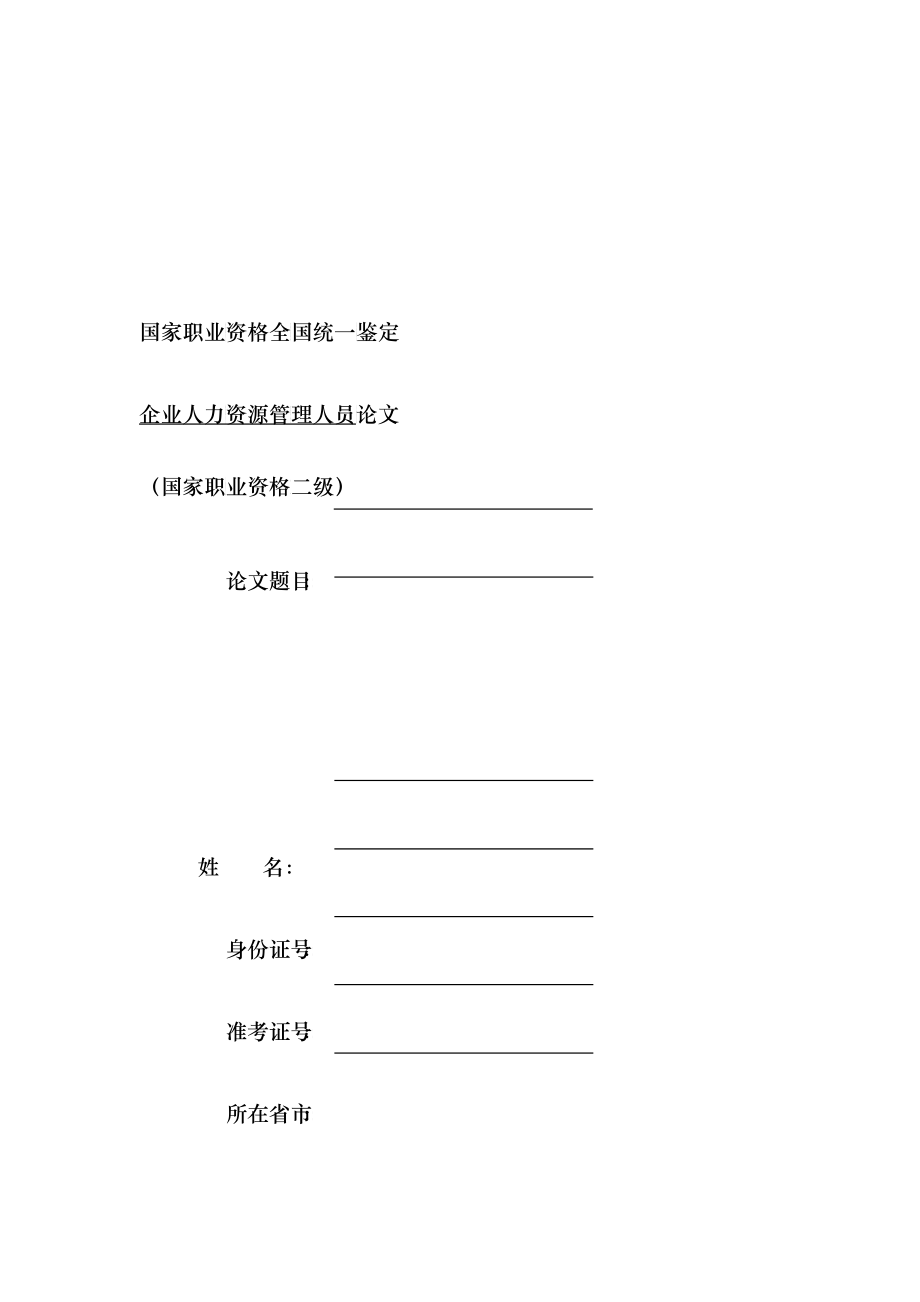 国家职业资格全国统一鉴定

企业人力资源管理人员论文

（国家职业资格二级）

论文题目

姓　　名：

身份证号

准考证号

所在省市